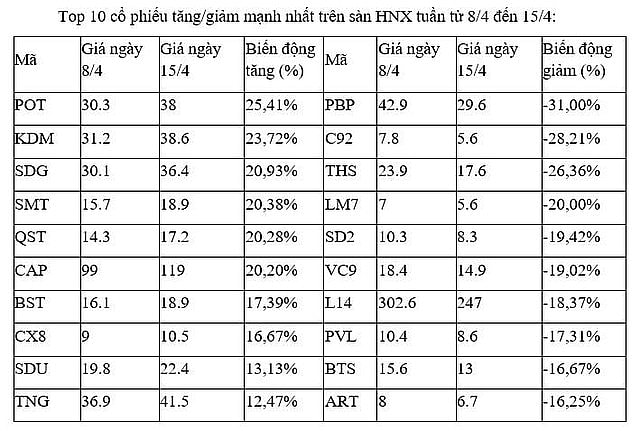 Top 10 cổ phiếu tăng/giảm mạnh nhất trên sàn HNX tuần từ 8/4 đến 15/4:

| Mã | Giá ngày 8/4 | Giá ngày 15/4 | Biến động tăng (%) | Mã | Giá ngày 8/4 | Giá ngày 15/4 | Biến động giảm (%) |
|---|---|---|---|---|---|---|---|
| POT | 30.3 | 38 | 25,41% | PBP | 42.9 | 29.6 | -31,00% |
| KDM | 31.2 | 38.6 | 23,72% | C92 | 7.8 | 5.6 | -28,21% |
| SDG | 30.1 | 36.4 | 20,93% | THS | 23.9 | 17.6 | -26,36% |
| SMT | 15.7 | 18.9 | 20,38% | LM7 | 7 | 5.6 | -20,00% |
| QST | 14.3 | 17.2 | 20,28% | SD2 | 10.3 | 8.3 | -19,42% |
| CAP | 99 | 119 | 20,20% | VC9 | 18.4 | 14.9 | -19,02% |
| BST | 16.1 | 18.9 | 17,39% | L14 | 302.6 | 247 | -18,37% |
| CX8 | 9 | 10.5 | 16,67% | PVL | 10.4 | 8.6 | -17,31% |
| SDU | 19.8 | 22.4 | 13,13% | BTS | 15.6 | 13 | -16,67% |
| TNG | 36.9 | 41.5 | 12,47% | ART | 8 | 6.7 | -16,25% |